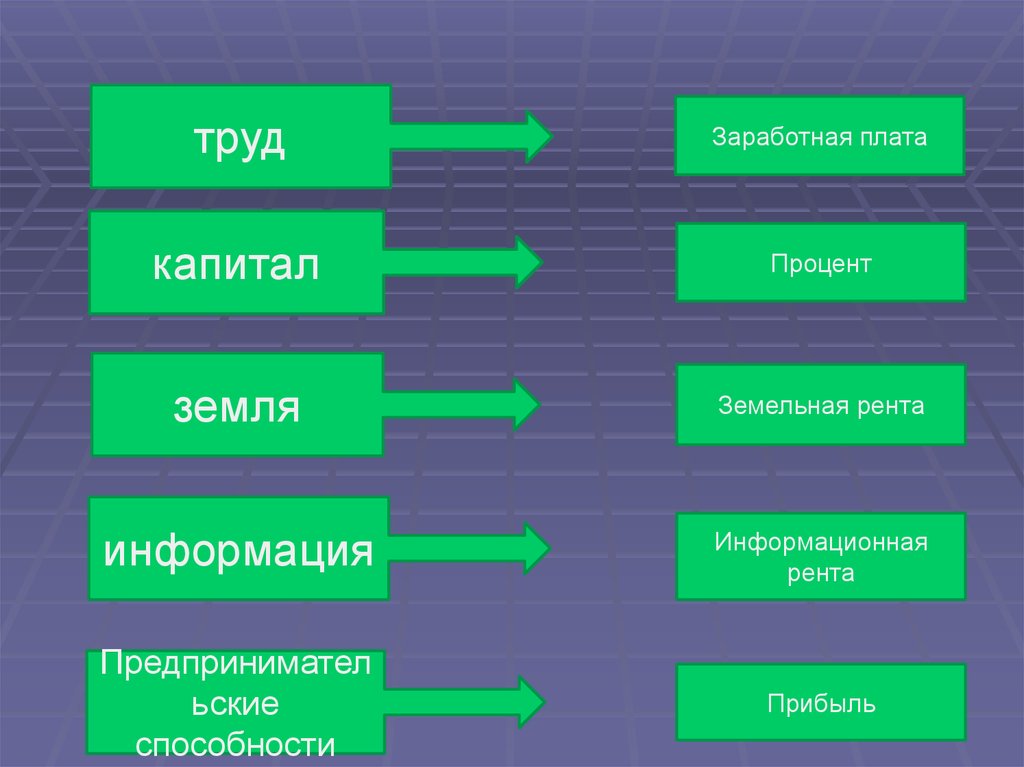 труд

Заработная плата

капитал

Процент

земля

Земельная рента

информация

Информационная рента

Предпринимательские способности

Прибыль